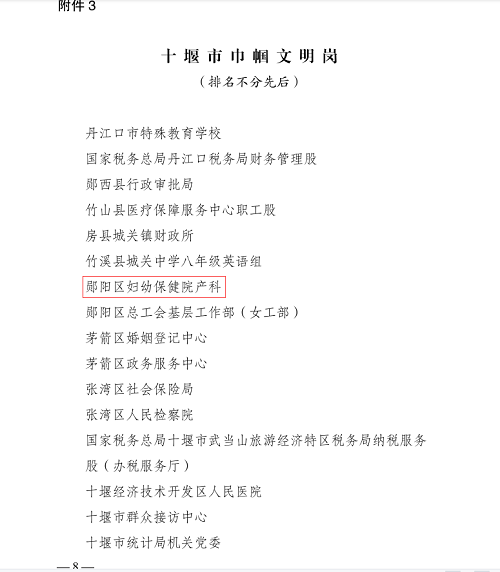 附件 3

十堰市巾帼文明岗

（排名不分先后）

丹江口市特殊教育学校

国家税务总局丹江口税务局财务管理股

郧西县行政审批局

竹山县医疗保障服务中心职工股

房县城关镇财政所

竹溪县城关中学八年级英语组

郧阳区妇幼保健院产科

郧阳区总工会基层工作部（女工部）

茅箭区婚姻登记中心

茅箭区政务服务中心

张湾区社会保险局

张湾区人民检察院

国家税务总局十堰市武当山旅游经济特区税务局纳税服务股（办税服务厅）

十堰经济技术开发区人民医院

十堰市群众接访中心

十堰市统计局机关党委

—8—